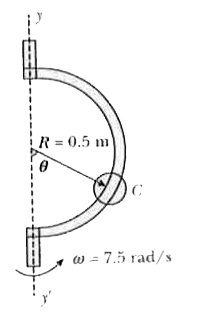 $y$

$R = 0.5$ m

$\theta$

$C$

$\omega = 7.5$ rad/s

$y'$